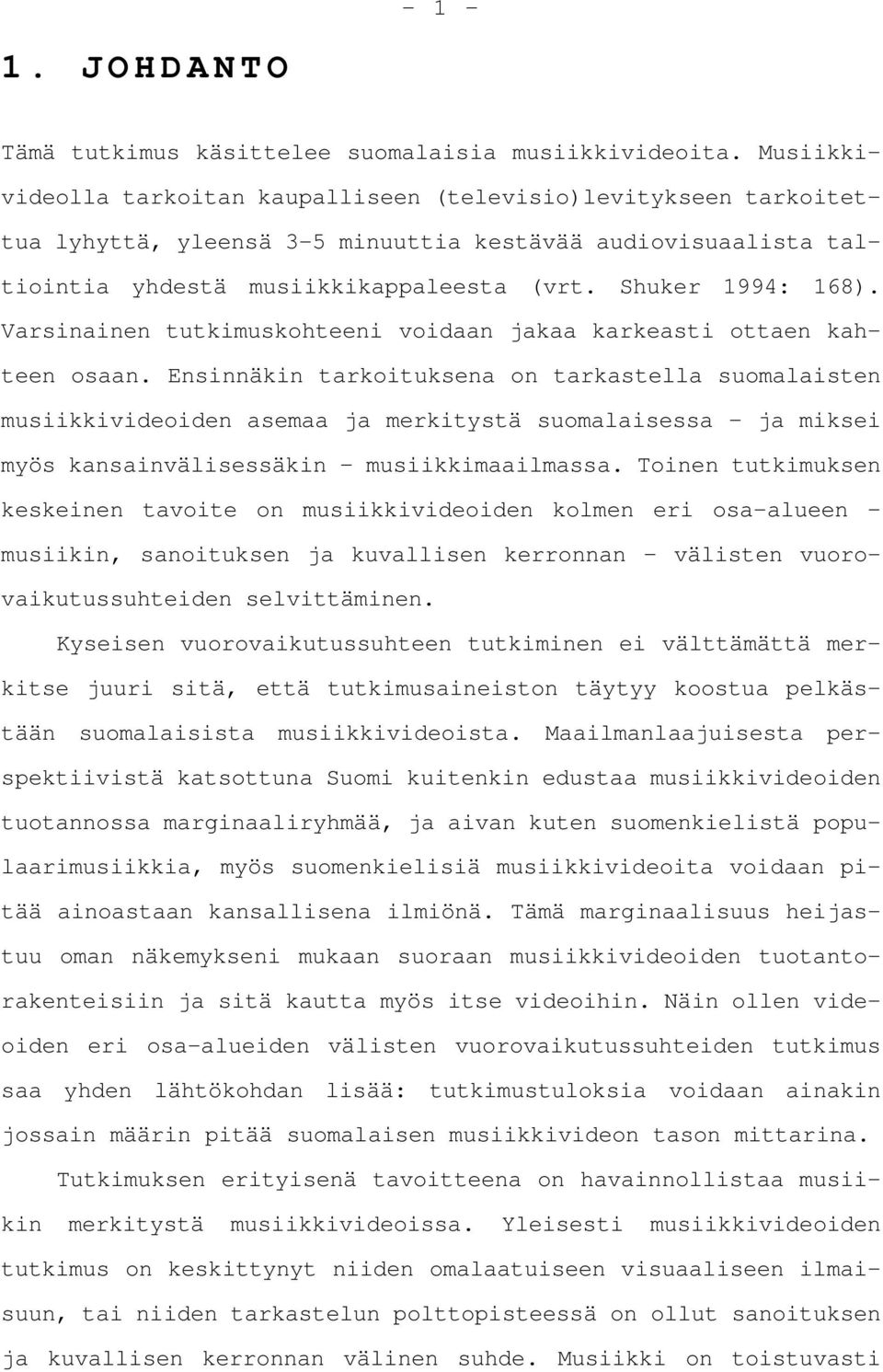 - 1 -

1. JOHDANTO

Tämä tutkimus käsittelee suomalaisia musiikkivideoita. Musiikkivideolla tarkoitan kaupalliseen (televisio)levitykseen tarkoitettua lyhyttä, yleensä 3-5 minuuttia kestävää audiovisuaalista taltiointia yhdestä musiikkikappaleesta (vrt. Shuker 1994: 168). Varsinainen tutkimuskohteeni voidaan jakaa karkeasti ottaen kahteen osaan. Ensinnäkin tarkoituksena on tarkastella suomalaisten musiikkivideoiden asemaa ja merkitystä suomalaisessa - ja miksei myös kansainvälisessäkin - musiikkimaailmassa. Toinen tutkimuksen keskeinen tavoite on musiikkivideoiden kolmen eri osa-alueen - musiikin, sanoituksen ja kuvallisen kerronnan - välisten vuorovaikutussuhteiden selvittäminen.

Kyseisen vuorovaikutussuhteen tutkiminen ei välttämättä merkitse juuri sitä, että tutkimusaineiston täytyy koostua pelkästään suomalaisista musiikkivideoista. Maailmanlaajuisesta perspektiivistä katsottuna Suomi kuitenkin edustaa musiikkivideoiden tuotannossa marginaaliryhmää, ja aivan kuten suomenkielistä populaarimusiikkia, myös suomenkielisiä musiikkivideoita voidaan pitää ainoastaan kansallisena ilmiönä. Tämä marginaalisuus heijastuu oman näkemykseni mukaan suoraan musiikkivideoiden tuotantorakenteisiin ja sitä kautta myös itse videoihin. Näin ollen videoiden eri osa-alueiden välisten vuorovaikutussuhteiden tutkimus saa yhden lähtökohdan lisää: tutkimustuloksia voidaan ainakin jossain määrin pitää suomalaisen musiikkivideon tason mittarina.

Tutkimuksen erityisenä tavoitteena on havainnollistaa musiikin merkitystä musiikkivideoissa. Yleisesti musiikkivideoiden tutkimus on keskittynyt niiden omalaatuiseen visuaaliseen ilmaisuun, tai niiden tarkastelun polttopisteessä on ollut sanoituksen ja kuvallisen kerronnan välinen suhde. Musiikki on toistuvasti